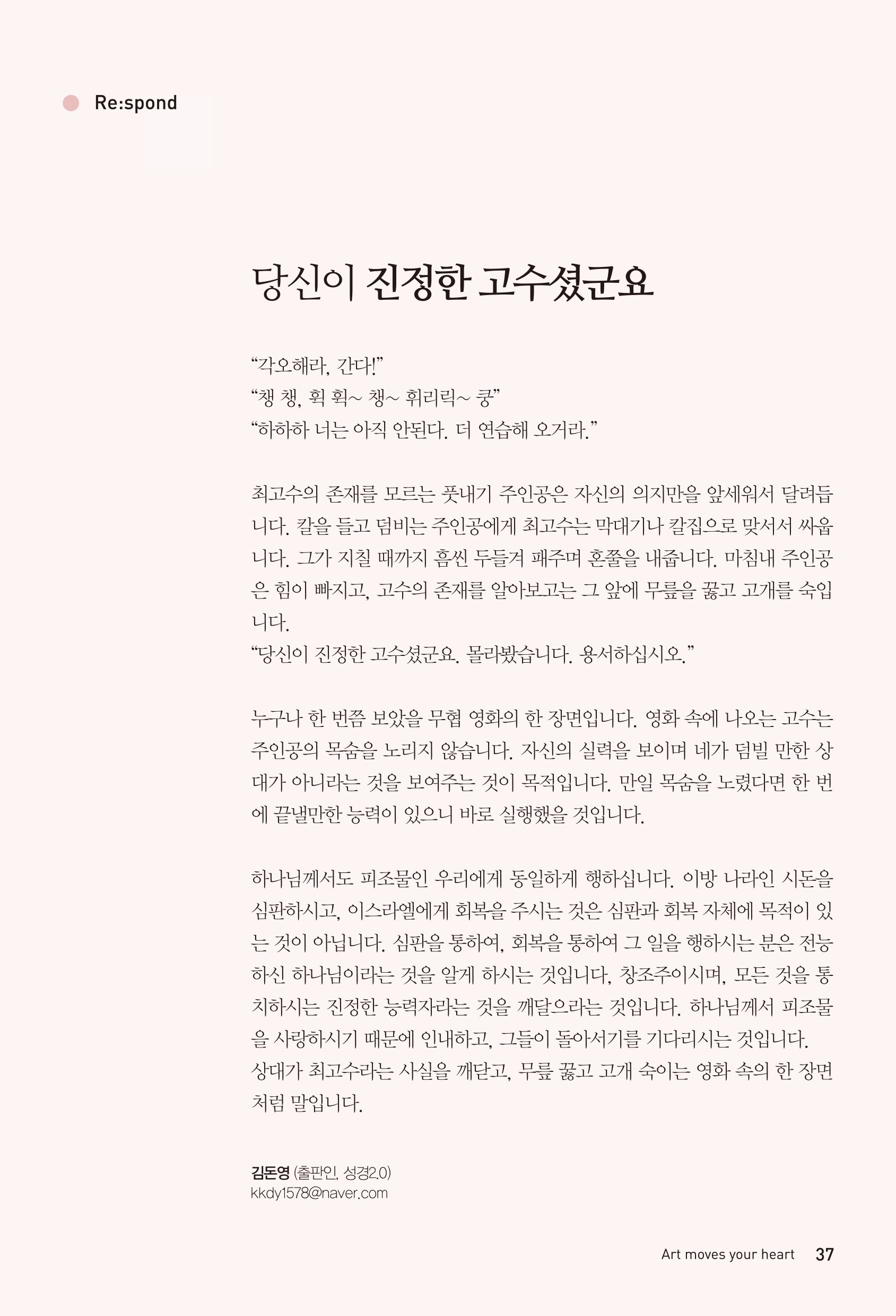 Re:spond

당신이 진정한 고수셨군요

“각오해라, 간다!”
“챙 챙, 휙 휙~ 챙~ 휘리릭~ 쿵”
“하하하 너는 아직 안된다. 더 연습해 오거라.”

최고수의 존재를 모르는 풋내기 주인공은 자신의 의지만을 앞세워서 달려듭니다. 칼을 들고 덤비는 주인공에게 최고수는 막대기나 칼집으로 맞서서 싸웁니다. 그가 지칠 때까지 흠씬 두들겨 패주며 혼쭐을 내줍니다. 마침내 주인공은 힘이 빠지고, 고수의 존재를 알아보고는 그 앞에 무릎을 꿇고 고개를 숙입니다.
“당신이 진정한 고수셨군요. 몰라봤습니다. 용서하십시오.”

누구나 한 번쯤 보았을 무협 영화의 한 장면입니다. 영화 속에 나오는 고수는 주인공의 목숨을 노리지 않습니다. 자신의 실력을 보이며 네가 덤빌 만한 상대가 아니라는 것을 보여주는 것이 목적입니다. 만일 목숨을 노렸다면 한 번에 끝낼만한 능력이 있으니 바로 실행했을 것입니다.

하나님께서도 피조물인 우리에게 동일하게 행하십니다. 이방 나라인 시돈을 심판하시고, 이스라엘에게 회복을 주시는 것은 심판과 회복 자체에 목적이 있는 것이 아닙니다. 심판을 통하여, 회복을 통하여 그 일을 행하시는 분은 전능하신 하나님이라는 것을 알게 하시는 것입니다, 창조주이시며, 모든 것을 통치하시는 진정한 능력자라는 것을 깨달으라는 것입니다. 하나님께서 피조물을 사랑하시기 때문에 인내하고, 그들이 돌아서기를 기다리시는 것입니다.
상대가 최고수라는 사실을 깨닫고, 무릎 꿇고 고개 숙이는 영화 속의 한 장면처럼 말입니다.

김돈영 (출판인, 성경2.0)
kkdy1578@naver.com

Art moves your heart 37